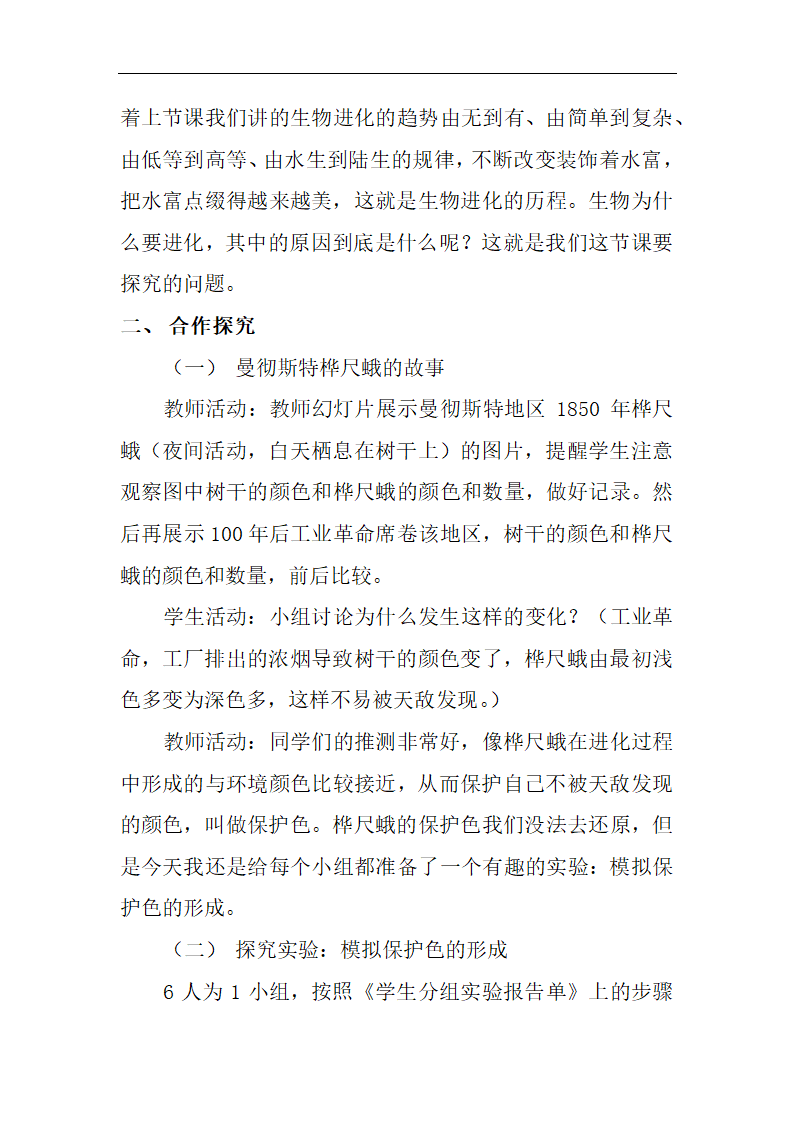 着上节课我们讲的生物进化的趋势由无到有、由简单到复杂、由低等到高等、由水生到陆生的规律，不断改变装饰着水富，把水富点缀得越来越美，这就是生物进化的历程。生物为什么要进化，其中的原因到底是什么呢？这就是我们这节课要探究的问题。

二、 合作探究

（一） 曼彻斯特桦尺蛾的故事

教师活动：教师幻灯片展示曼彻斯特地区 1850 年桦尺蛾（夜间活动，白天栖息在树干上）的图片，提醒学生注意观察图中树干的颜色和桦尺蛾的颜色和数量，做好记录。然后再展示 100 年后工业革命席卷该地区，树干的颜色和桦尺蛾的颜色和数量，前后比较。

学生活动：小组讨论为什么发生这样的变化？（工业革命，工厂排出的浓烟导致树干的颜色变了，桦尺蛾由最初浅色多变为深色多，这样不易被天敌发现。）

教师活动：同学们的推测非常好，像桦尺蛾在进化过程中形成的与环境颜色比较接近，从而保护自己不被天敌发现的颜色，叫做保护色。桦尺蛾的保护色我们没法去还原，但是今天我还是给每个小组都准备了一个有趣的实验：模拟保护色的形成。

（二） 探究实验：模拟保护色的形成

6 人为 1 小组，按照《学生分组实验报告单》上的步骤